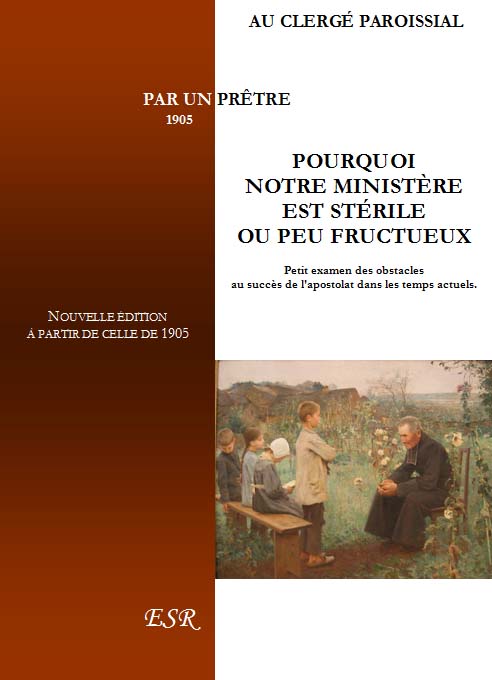 AU CLERGÉ PAROISSIAL

PAR UN PRÊTRE
1905

POURQUOI
NOTRE MINISTÈRE
EST STÉRILE
OU PEU FRUCTUEUX

Petit examen des obstacles au succès de l'apostolat dans les temps actuels.

NOUVELLE ÉDITION
À PARTIR DE CELLE DE 1905

ESR